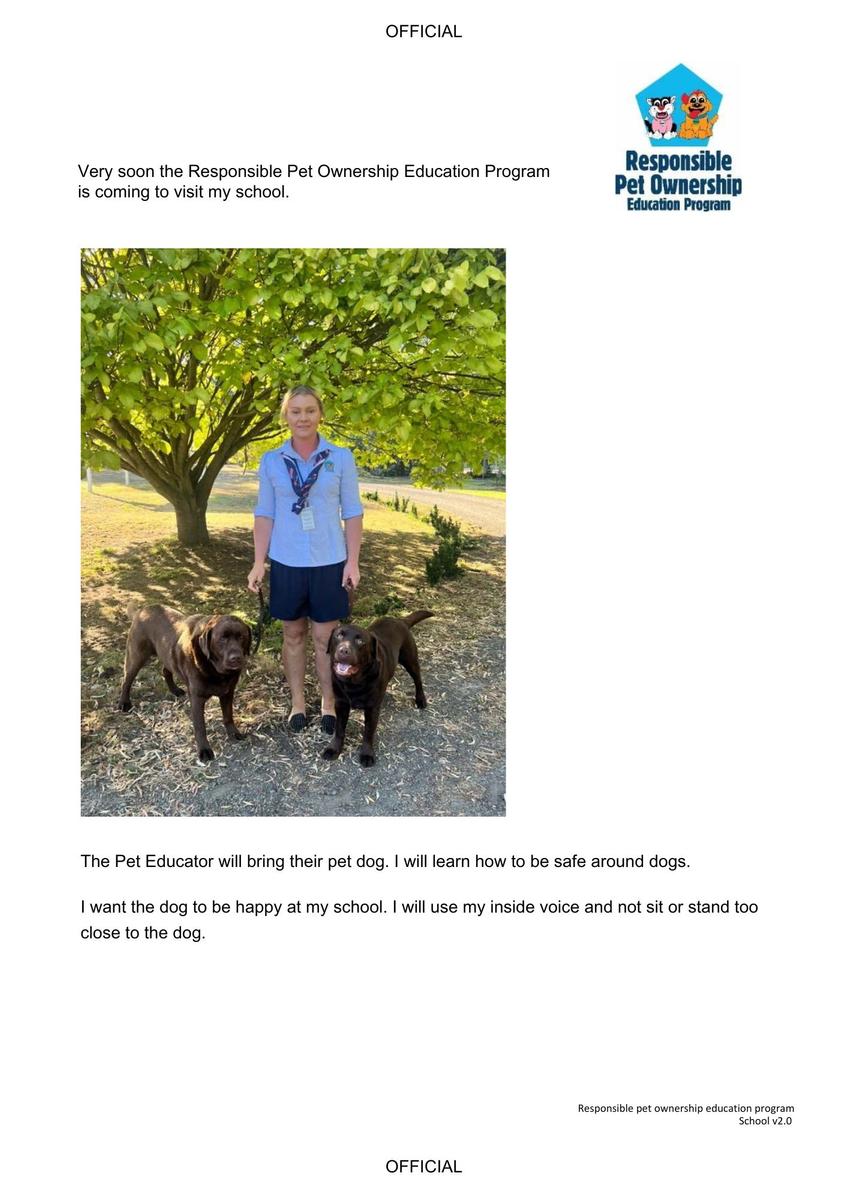 OFFICIAL

Very soon the Responsible Pet Ownership Education Program is coming to visit my school.

Responsible Pet Ownership Education Program

The Pet Educator will bring their pet dog. I will learn how to be safe around dogs.

I want the dog to be happy at my school. I will use my inside voice and not sit or stand too close to the dog.

Responsible pet ownership education program
School v2.0

OFFICIAL